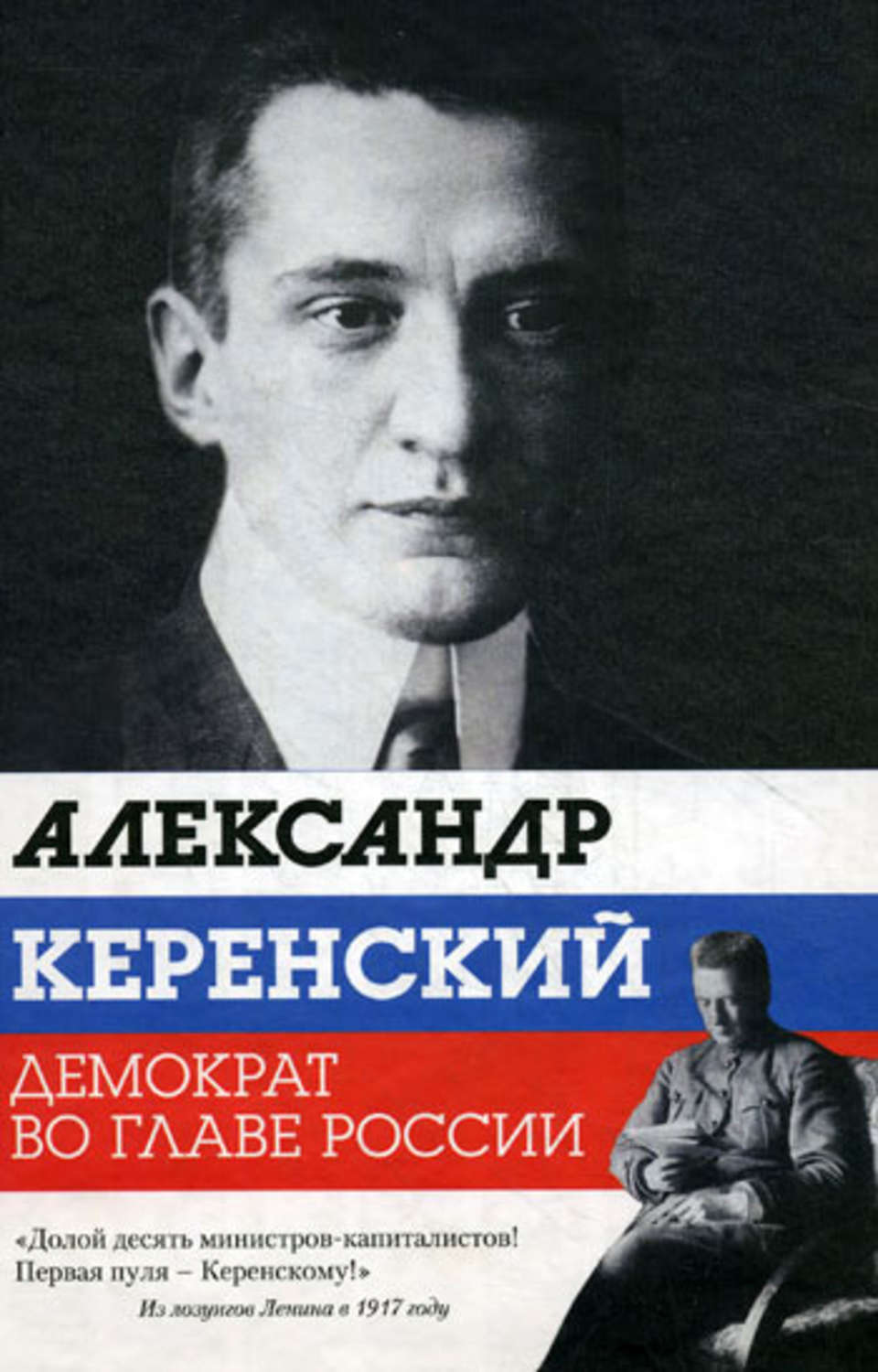 АЛЕКСАНДР
КЕРЕНСКИЙ

ДЕМОКРАТ
ВО ГЛАВЕ РОССИИ

«Долой десять министров-капиталистов! Первая пуля – Керенскому!»

Из лозунгов Ленина в 1917 году